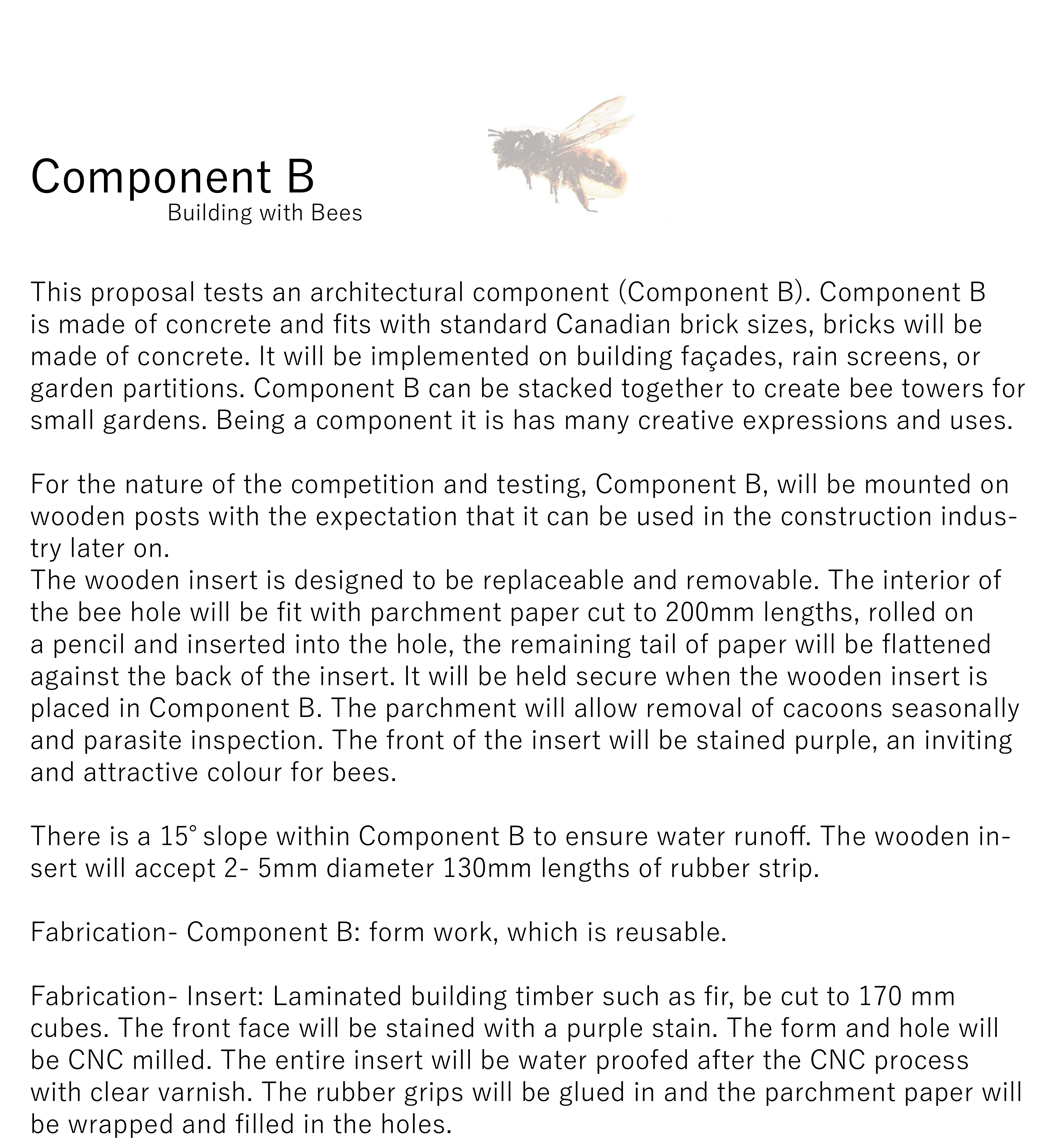 Component B
Building with Bees

This proposal tests an architectural component (Component B). Component B is made of concrete and fits with standard Canadian brick sizes, bricks will be made of concrete. It will be implemented on building façades, rain screens, or garden partitions. Component B can be stacked together to create bee towers for small gardens. Being a component it is has many creative expressions and uses.

For the nature of the competition and testing, Component B, will be mounted on wooden posts with the expectation that it can be used in the construction industry later on.
The wooden insert is designed to be replaceable and removable. The interior of the bee hole will be fit with parchment paper cut to 200mm lengths, rolled on a pencil and inserted into the hole, the remaining tail of paper will be flattened against the back of the insert. It will be held secure when the wooden insert is placed in Component B. The parchment will allow removal of cacoons seasonally and parasite inspection. The front of the insert will be stained purple, an inviting and attractive colour for bees.

There is a 15° slope within Component B to ensure water runoff. The wooden insert will accept 2- 5mm diameter 130mm lengths of rubber strip.

Fabrication- Component B: form work, which is reusable.

Fabrication- Insert: Laminated building timber such as fir, be cut to 170 mm cubes. The front face will be stained with a purple stain. The form and hole will be CNC milled. The entire insert will be water proofed after the CNC process with clear varnish. The rubber grips will be glued in and the parchment paper will be wrapped and filled in the holes.